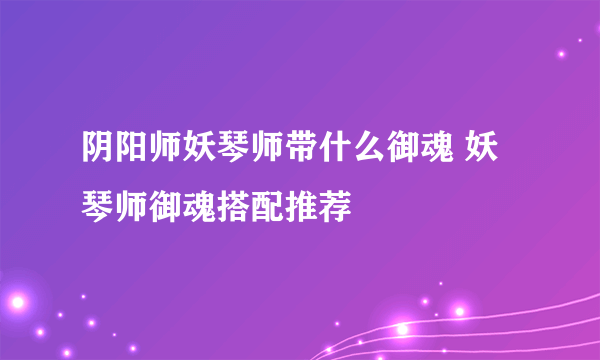 阴阳师妖琴师带什么御魂 妖琴师御魂搭配推荐